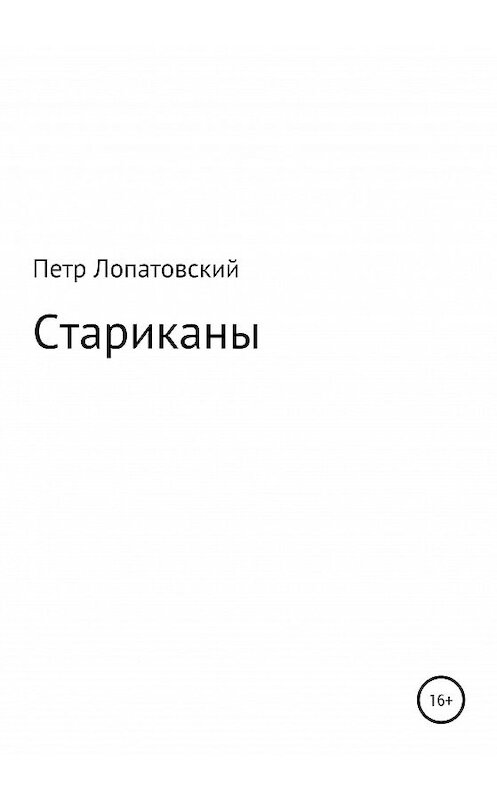 Петр Лопатовский

Стариканы

16+